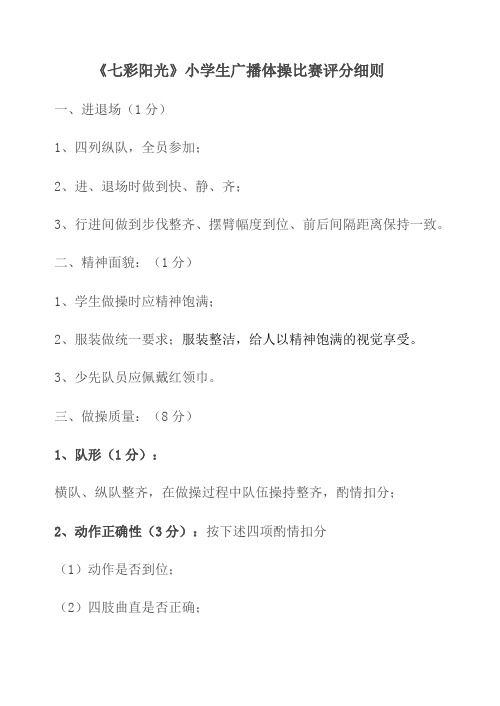 《七彩阳光》小学生广播体操比赛评分细则

一、进退场（1分）

1、四列纵队，全员参加；

2、进、退场时做到快、静、齐；

3、行进间做到步伐整齐、摆臂幅度到位、前后间隔距离保持一致。

二、精神面貌：（1分）

1、学生做操时应精神饱满；

2、服装做统一要求；服装整洁，给人以精神饱满的视觉享受。

3、少先队员应佩戴红领巾。

三、做操质量：（8分）

1、队形（1分）：

横队、纵队整齐，在做操过程中队伍操持整齐，酌情扣分；

2、动作正确性（3分）：按下述四项酌情扣分

（1）动作是否到位；

（2）四肢曲直是否正确；